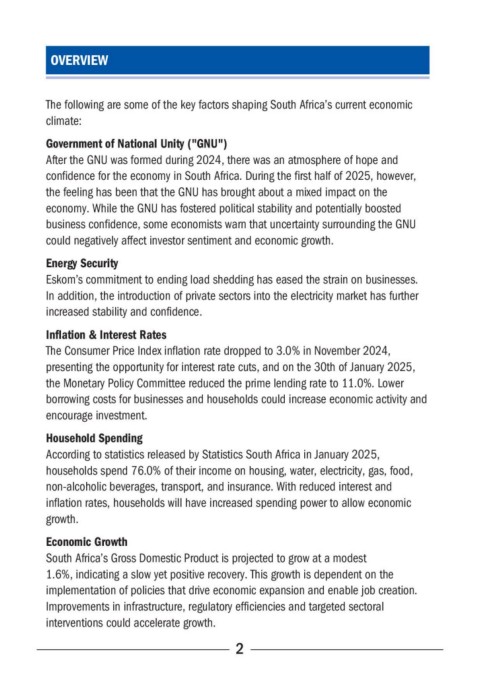 OVERVIEW

The following are some of the key factors shaping South Africa's current economic climate:

Government of National Unity ("GNU")
After the GNU was formed during 2024, there was an atmosphere of hope and confidence for the economy in South Africa. During the first half of 2025, however, the feeling has been that the GNU has brought about a mixed impact on the economy. While the GNU has fostered political stability and potentially boosted business confidence, some economists warn that uncertainty surrounding the GNU could negatively affect investor sentiment and economic growth.

Energy Security
Eskom's commitment to ending load shedding has eased the strain on businesses. In addition, the introduction of private sectors into the electricity market has further increased stability and confidence.

Inflation & Interest Rates
The Consumer Price Index inflation rate dropped to 3.0% in November 2024, presenting the opportunity for interest rate cuts, and on the 30th of January 2025, the Monetary Policy Committee reduced the prime lending rate to 11.0%. Lower borrowing costs for businesses and households could increase economic activity and encourage investment.

Household Spending
According to statistics released by Statistics South Africa in January 2025, households spend 76.0% of their income on housing, water, electricity, gas, food, non-alcoholic beverages, transport, and insurance. With reduced interest and inflation rates, households will have increased spending power to allow economic growth.

Economic Growth
South Africa's Gross Domestic Product is projected to grow at a modest 1.6%, indicating a slow yet positive recovery. This growth is dependent on the implementation of policies that drive economic expansion and enable job creation. Improvements in infrastructure, regulatory efficiencies and targeted sectoral interventions could accelerate growth.

2